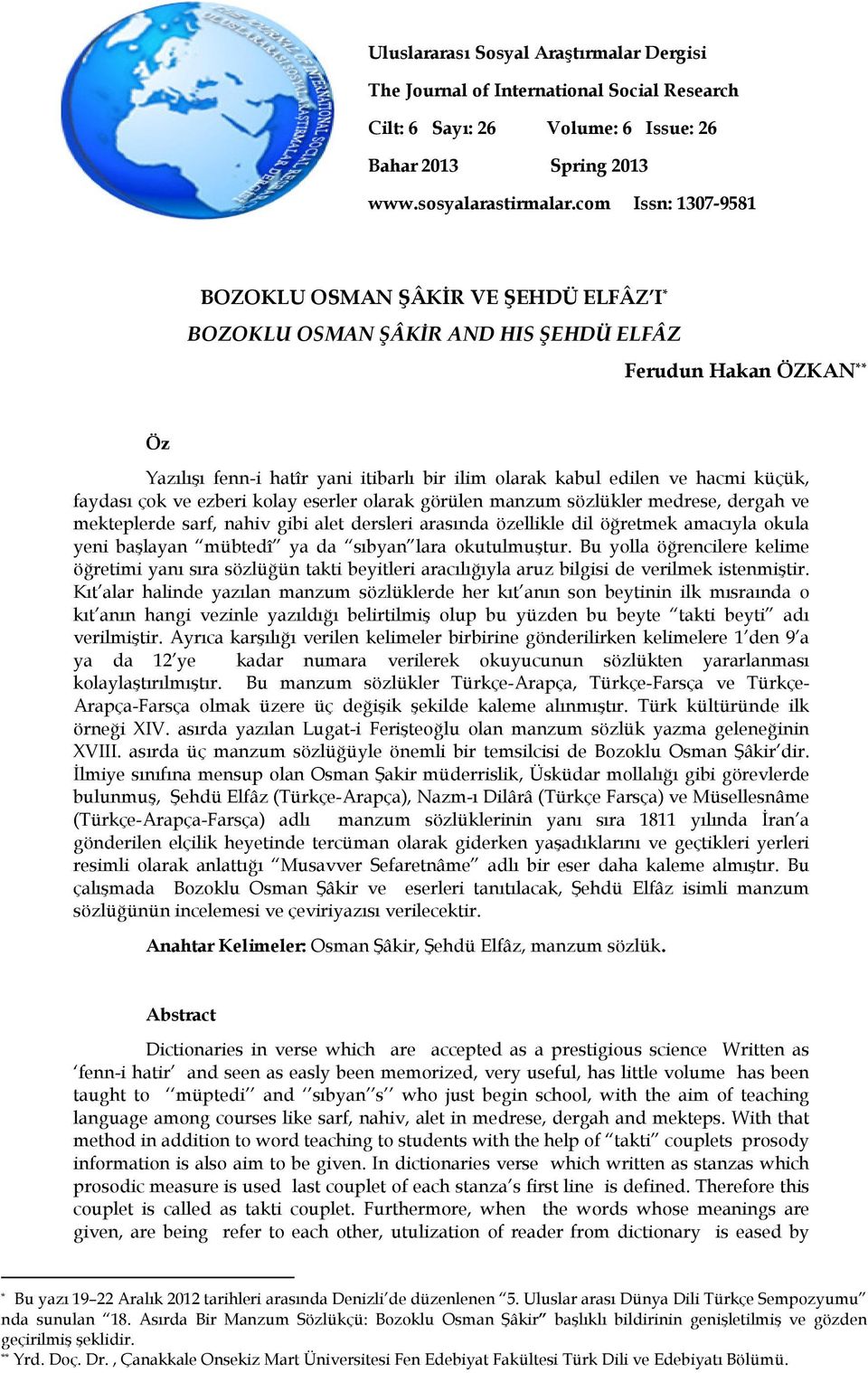 Uluslararası Sosyal Araştırmalar Dergisi
The Journal of International Social Research
Cilt: 6 Sayı: 26 Volume: 6 Issue: 26
Bahar 2013 Spring 2013
www.sosyalarastirmalar.com Issn: 1307-9581

BOZOKLU OSMAN ŞÂKİR VE ŞEHDÜ ELFÂZ'I*
BOZOKLU OSMAN ŞÂKİR AND HIS ŞEHDÜ ELFÂZ

Ferudun Hakan ÖZKAN**

Öz

Yazılışı fenn-i hatîr yani itibarlı bir ilim olarak kabul edilen ve hacmi küçük, faydası çok ve ezberi kolay eserler olarak görülen manzum sözlükler medrese, dergah ve mekteplerde sarf, nahiv gibi alet dersleri arasında özellikle dil öğretmek amacıyla okula yeni başlayan "mübtedî" ya da "sıbyan"lara okutulmuştur. Bu yolla öğrencilere kelime öğretimi yanı sıra sözlüğün takti beyitleri aracılığıyla aruz bilgisi de verilmek istenmiştir. Kıt'alar halinde yazılan manzum sözlüklerde her kıt'anın son beytinin ilk mısraında o kıt'anın hangi vezinle yazıldığı belirtilmiş olup bu yüzden bu beyte "takti beyti" adı verilmiştir. Ayrıca karşılığı verilen kelimeler birbirine gönderilirken kelimelere 1'den 9'a ya da 12'ye kadar numara verilerek okuyucunun sözlükten yararlanması kolaylaştırılmıştır. Bu manzum sözlükler Türkçe-Arapça, Türkçe-Farsça ve Türkçe-Arapça-Farsça olmak üzere üç değişik şekilde kaleme alınmıştır. Türk kültüründe ilk örneği XIV. asırda yazılan Lugat-i Ferişteoğlu olan manzum sözlük yazma geleneğinin XVIII. asırda üç manzum sözlüğüyle önemli bir temsilcisi de Bozoklu Osman Şâkir'dir. İlmiye sınıfına mensup olan Osman Şakir müderrislik, Üsküdar mollalığı gibi görevlerde bulunmuş, Şehdü Elfâz (Türkçe-Arapça), Nazm-ı Dilârâ (Türkçe Farsça) ve Müsellesnâme (Türkçe-Arapça-Farsça) adlı manzum sözlüklerinin yanı sıra 1811 yılında İran'a gönderilen elçilik heyetinde tercüman olarak giderken yaşadıklarını ve geçtikleri yerleri resimli olarak anlattığı "Musavver Sefaretnâme" adlı bir eser daha kaleme almıştır. Bu çalışmada Bozoklu Osman Şâkir ve eserleri tanıtılacak, Şehdü Elfâz isimli manzum sözlüğünün incelemesi ve çeviriyazısı verilecektir.

Anahtar Kelimeler: Osman Şâkir, Şehdü Elfâz, manzum sözlük.

Abstract

Dictionaries in verse which are accepted as a prestigious science Written as 'fenn-i hatir' and seen as easly been memorized, very useful, has little volume has been taught to ''müptedi'' and ''sıbyan''s'' who just begin school, with the aim of teaching language among courses like sarf, nahiv, alet in medrese, dergah and mekteps. With that method in addition to word teaching to students with the help of "takti" couplets prosody information is also aim to be given. In dictionaries verse which written as stanzas which prosodic measure is used last couplet of each stanza's first line is defined. Therefore this couplet is called as takti couplet. Furthermore, when the words whose meanings are given, are being refer to each other, utulization of reader from dictionary is eased by

* Bu yazı 19–22 Aralık 2012 tarihleri arasında Denizli'de düzenlenen "5. Uluslar arası Dünya Dili Türkçe Sempozyumu" nda sunulan "18. Asırda Bir Manzum Sözlükçü: Bozoklu Osman Şâkir" başlıklı bildirinin genişletilmiş ve gözden geçirilmiş şeklidir.
** Yrd. Doç. Dr. , Çanakkale Onsekiz Mart Üniversitesi Fen Edebiyat Fakültesi Türk Dili ve Edebiyatı Bölümü.